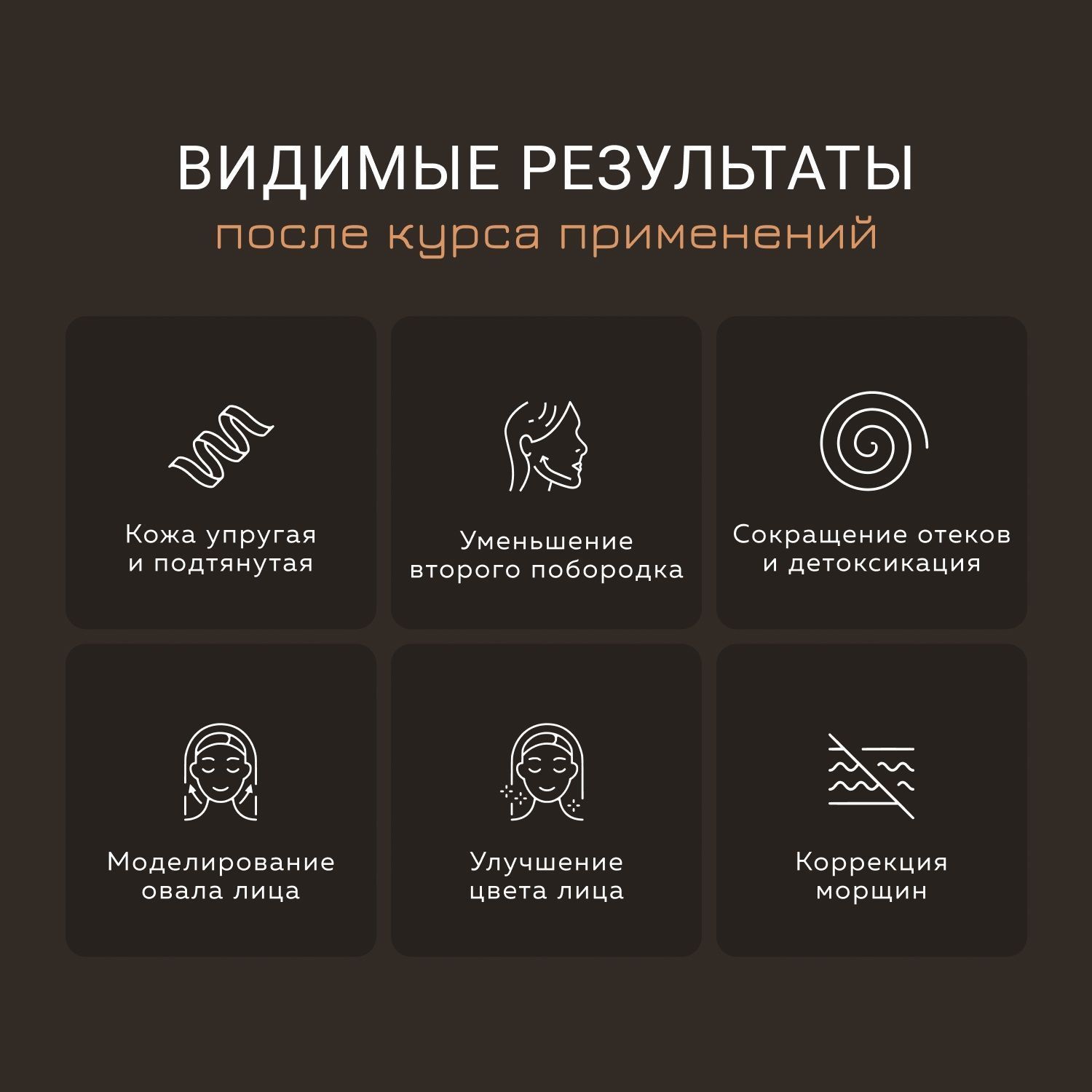 ВИДИМЫЕ РЕЗУЛЬТАТЫ
после курса применений

Кожа упругая
и подтянутая

Уменьшение
второго побородка

Сокращение отеков
и детоксикация

Моделирование
овала лица

Улучшение
цвета лица

Коррекция
морщин